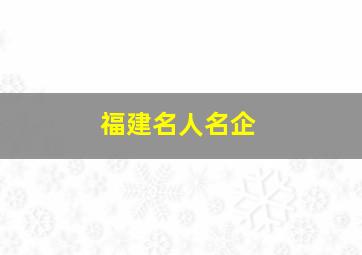 福建名人名企